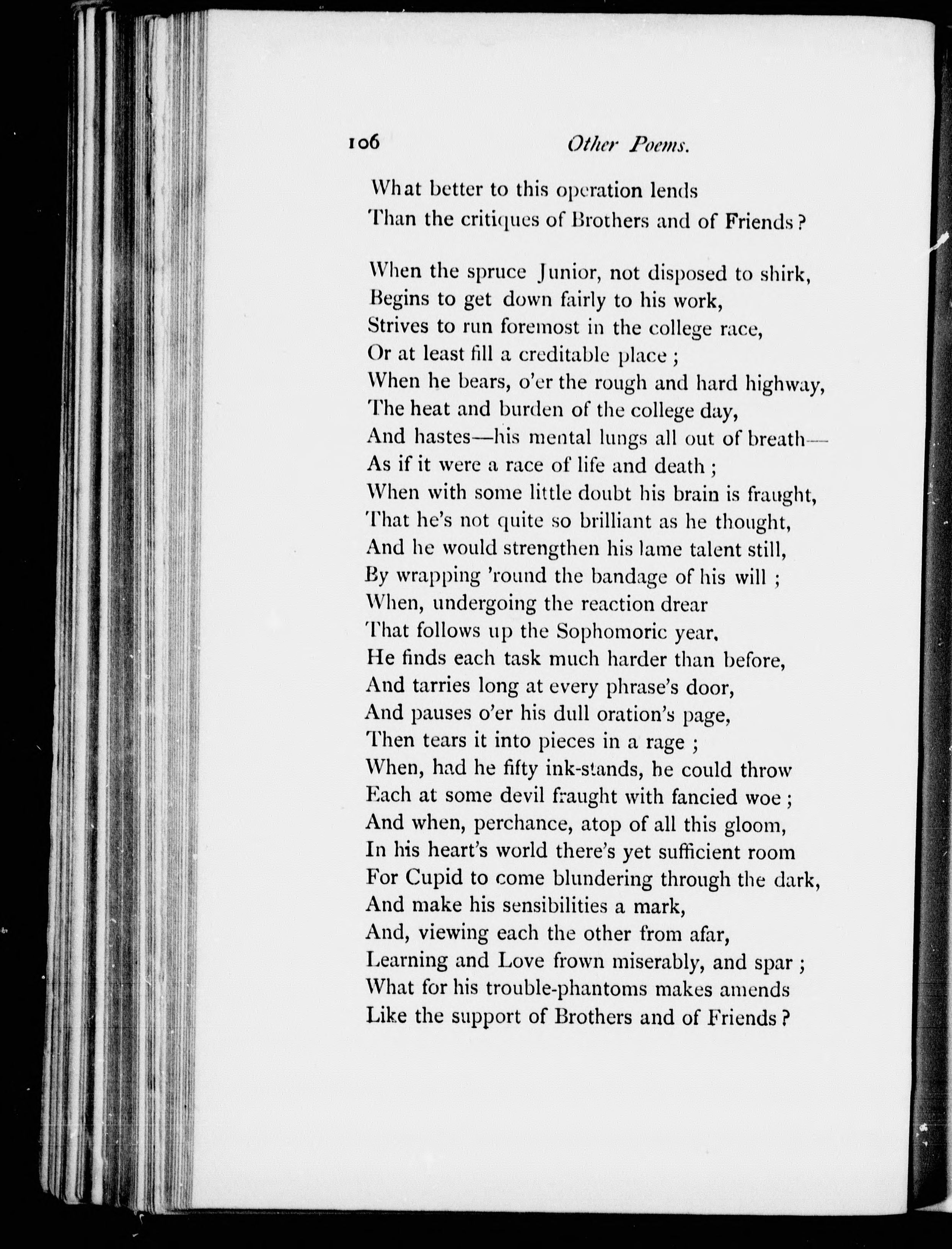 106 Other Poems.

What better to this operation lends
Than the critiques of Brothers and of Friends?

When the spruce Junior, not disposed to shirk,
Begins to get down fairly to his work,
Strives to run foremost in the college race,
Or at least fill a creditable place;
When he bears, o'er the rough and hard highway,
The heat and burden of the college day,
And hastes—his mental lungs all out of breath—
As if it were a race of life and death;
When with some little doubt his brain is fraught,
That he's not quite so brilliant as he thought,
And he would strengthen his lame talent still,
By wrapping 'round the bandage of his will;
When, undergoing the reaction drear
That follows up the Sophomoric year,
He finds each task much harder than before,
And tarries long at every phrase's door,
And pauses o'er his dull oration's page,
Then tears it into pieces in a rage;
When, had he fifty ink-stands, he could throw
Each at some devil fraught with fancied woe;
And when, perchance, atop of all this gloom,
In his heart's world there's yet sufficient room
For Cupid to come blundering through the dark,
And make his sensibilities a mark,
And, viewing each the other from afar,
Learning and Love frown miserably, and spar;
What for his trouble-phantoms makes amends
Like the support of Brothers and of Friends?